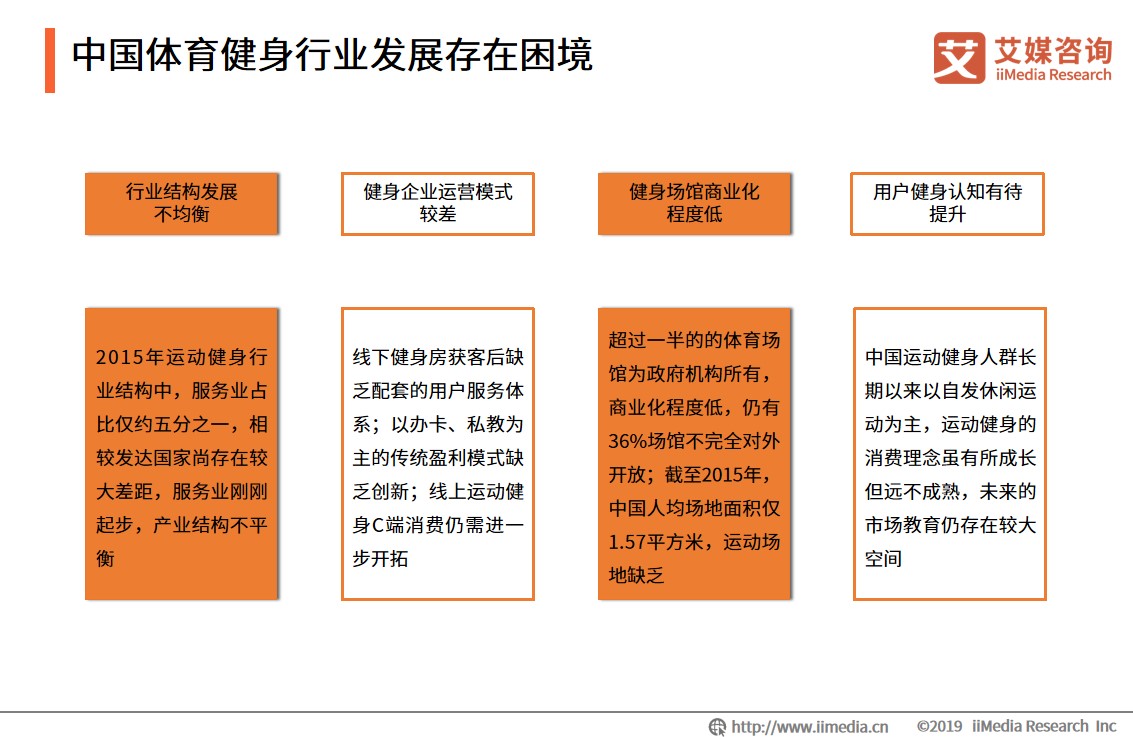 中国体育健身行业发展存在困境

艾媒咨询
iiMedia Research

行业结构发展不均衡

健身企业运营模式较差

健身场馆商业化程度低

用户健身认知有待提升

2015年运动健身行业结构中，服务业占比仅约五分之一，相较发达国家尚存在较大差距，服务业刚刚起步，产业结构不平衡

线下健身房获客后缺乏配套的用户服务体系；以办卡、私教为主的传统盈利模式缺乏创新；线上运动健身C端消费仍需进一步开拓

超过一半的的体育场馆为政府机构所有，商业化程度低，仍有36%场馆不完全对外开放；截至2015年，中国人均场地面积仅1.57平方米，运动场地缺乏

中国运动健身人群长期以来以自发休闲运动为主，运动健身的消费理念虽有所成长但远不成熟，未来的市场教育仍存在较大空间

http://www.iimedia.cn ©2019 iiMedia Research Inc